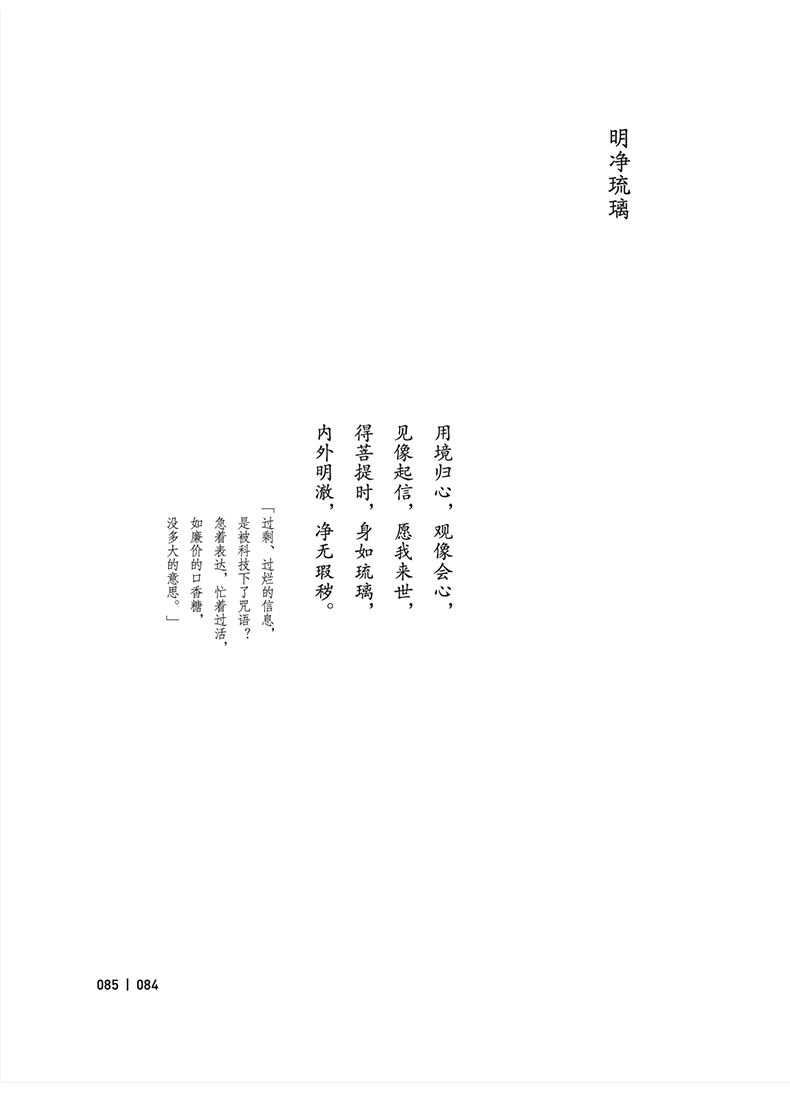 明净琉璃

用境归心，观像会心，
见像起信，愿我来世，
得菩提时，身如琉璃，
内外明澈，净无瑕秽。

「过剩、过烂的信息，
是被科技下了咒语？
急着表达，忙着过活，
如廉价的口香糖，
没多大的意思。」

085 | 084